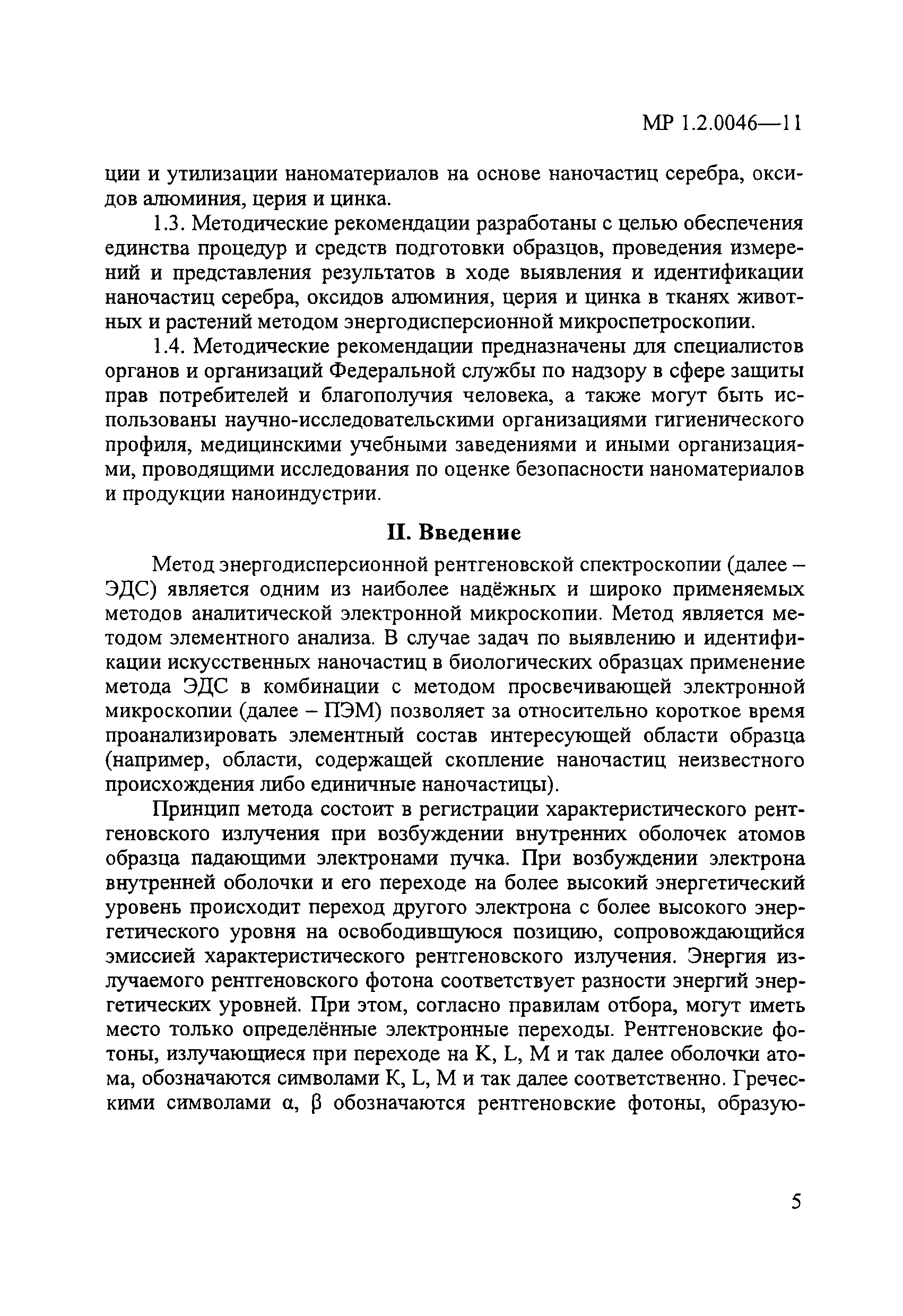 МР 1.2.0046—11

ции и утилизации наноматериалов на основе наночастиц серебра, оксидов алюминия, церия и цинка.

1.3. Методические рекомендации разработаны с целью обеспечения единства процедур и средств подготовки образцов, проведения измерений и представления результатов в ходе выявления и идентификации наночастиц серебра, оксидов алюминия, церия и цинка в тканях животных и растений методом энергодисперсионной микроспетроскопии.

1.4. Методические рекомендации предназначены для специалистов органов и организаций Федеральной службы по надзору в сфере защиты прав потребителей и благополучия человека, а также могут быть использованы научно-исследовательскими организациями гигиенического профиля, медицинскими учебными заведениями и иными организациями, проводящими исследования по оценке безопасности наноматериалов и продукции наноиндустрии.

II. Введение

Метод энергодисперсионной рентгеновской спектроскопии (далее – ЭДС) является одним из наиболее надёжных и широко применяемых методов аналитической электронной микроскопии. Метод является методом элементного анализа. В случае задач по выявлению и идентификации искусственных наночастиц в биологических образцах применение метода ЭДС в комбинации с методом просвечивающей электронной микроскопии (далее – ПЭМ) позволяет за относительно короткое время проанализировать элементный состав интересующей области образца (например, области, содержащей скопление наночастиц неизвестного происхождения либо единичные наночастицы).

Принцип метода состоит в регистрации характеристического рентгеновского излучения при возбуждении внутренних оболочек атомов образца падающими электронами пучка. При возбуждении электрона внутренней оболочки и его переходе на более высокий энергетический уровень происходит переход другого электрона с более высокого энергетического уровня на освободившуюся позицию, сопровождающийся эмиссией характеристического рентгеновского излучения. Энергия излучаемого рентгеновского фотона соответствует разности энергий энергетических уровней. При этом, согласно правилам отбора, могут иметь место только определённые электронные переходы. Рентгеновские фотоны, излучающиеся при переходе на K, L, M и так далее оболочки атома, обозначаются символами K, L, M и так далее соответственно. Греческими символами α, β обозначаются рентгеновские фотоны, образую-

5